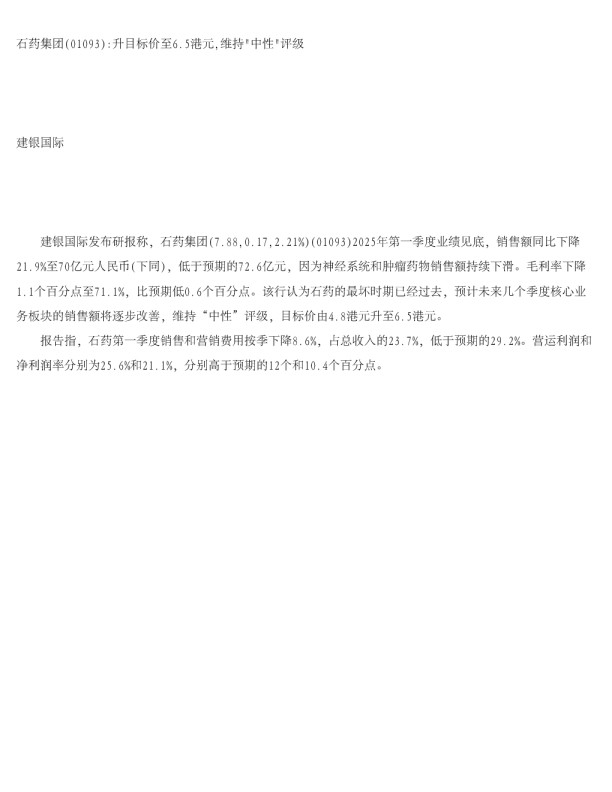 石药集团(01093):升目标价至6.5港元,维持"中性"评级

建银国际

建银国际发布研报称，石药集团(7.88,0.17,2.21%)(01093)2025年第一季度业绩见底，销售额同比下降21.9%至70亿元人民币(下同)，低于预期的72.6亿元，因为神经系统和肿瘤药物销售额持续下滑。毛利率下降1.1个百分点至71.1%，比预期低0.6个百分点。该行认为石药的最坏时期已经过去，预计未来几个季度核心业务板块的销售额将逐步改善，维持“中性”评级，目标价由4.8港元升至6.5港元。

报告指，石药第一季度销售和营销费用按季下降8.6%，占总收入的23.7%，低于预期的29.2%。营运利润和净利润率分别为25.6%和21.1%，分别高于预期的12个和10.4个百分点。